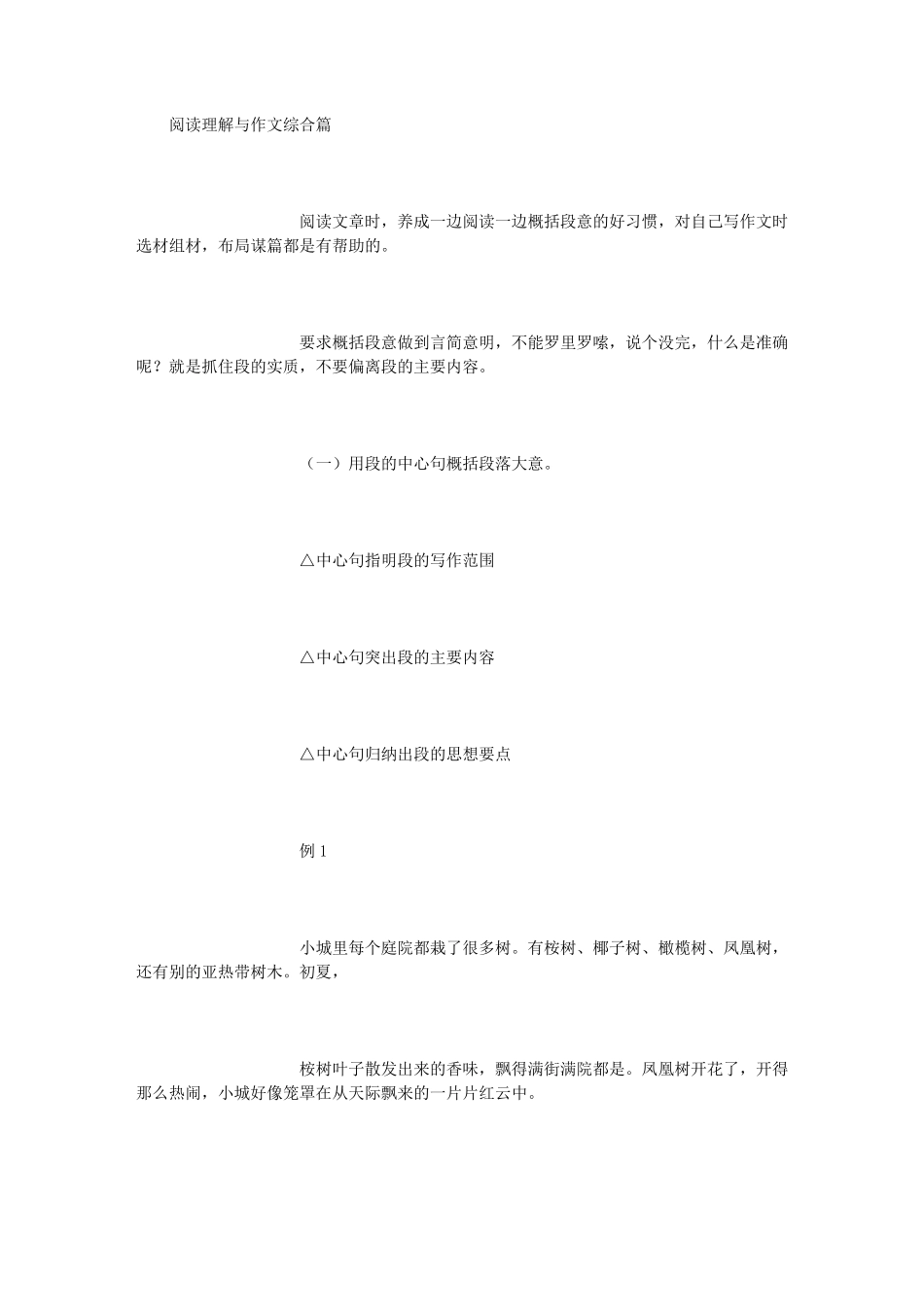 阅读理解与作文综合篇

阅读文章时，养成一边阅读一边概括段意的好习惯，对自己写作文时选材组材，布局谋篇都是有帮助的。

要求概括段意做到言简意明，不能罗里罗嗦，说个没完，什么是准确呢？就是抓住段的实质，不要偏离段的主要内容。

（一）用段的中心句概括段落大意。

△中心句指明段的写作范围

△中心句突出段的主要内容

△中心句归纳出段的思想要点

例 1

小城里每个庭院都栽了很多树。有桉树、椰子树、橄榄树、凤凰树，还有别的亚热带树木。初夏，

桉树叶子散发出来的香味，飘得满街满院都是。凤凰树开花了，开得那么热闹，小城好像笼罩在从天际飘来的一片片红云中。